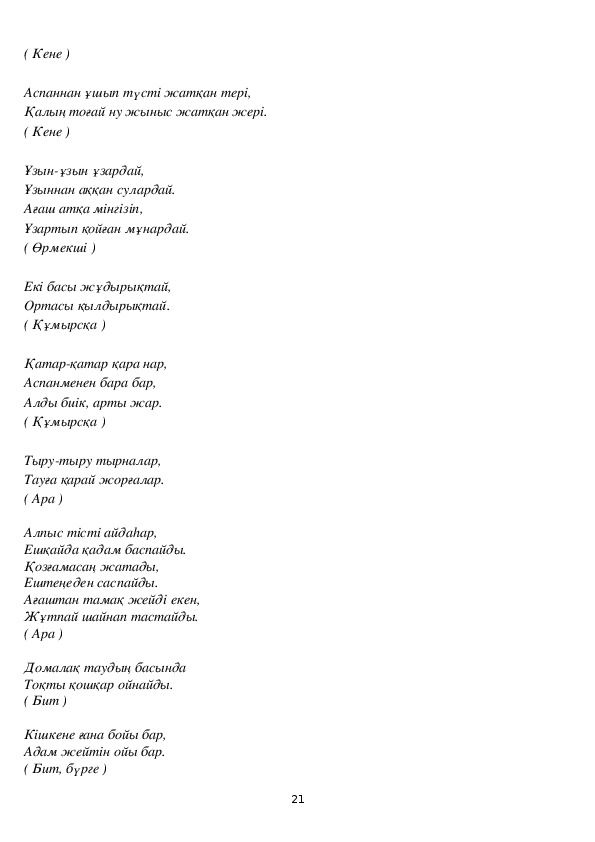 ( Кене )

Аспаннан ұшып түсті жатқан тері,
Қалың тоғай ну жыныс жатқан жері.
( Кене )

Ұзын-ұзын ұзардай,
Ұзыннан аққан сулардай.
Ағаш атқа мінгізіп,
Ұзартып қойған мұнардай.
( Өрмекші )

Екі басы жұдырықтай,
Ортасы қылдырықтай.
( Құмырсқа )

Қатар-қатар қара нар,
Аспанменен бара бар,
Алды биік, арты жар.
( Құмырсқа )

Тыру-тыру тырналар,
Тауға қарай жорғалар.
( Ара )

Алпыс тісті айдаһар,
Ешқайда қадам баспайды.
Қозғамасаң жатады,
Ештеңеден саспайды.
Ағаштан тамақ жейді екен,
Жұтпай шайнап тастайды.
( Ара )

Домалақ таудың басында
Тоқты қошқар ойнайды.
( Бит )

Кішкене ғана бойы бар,
Адам жейтін ойы бар.
( Бит, бүрге )

21